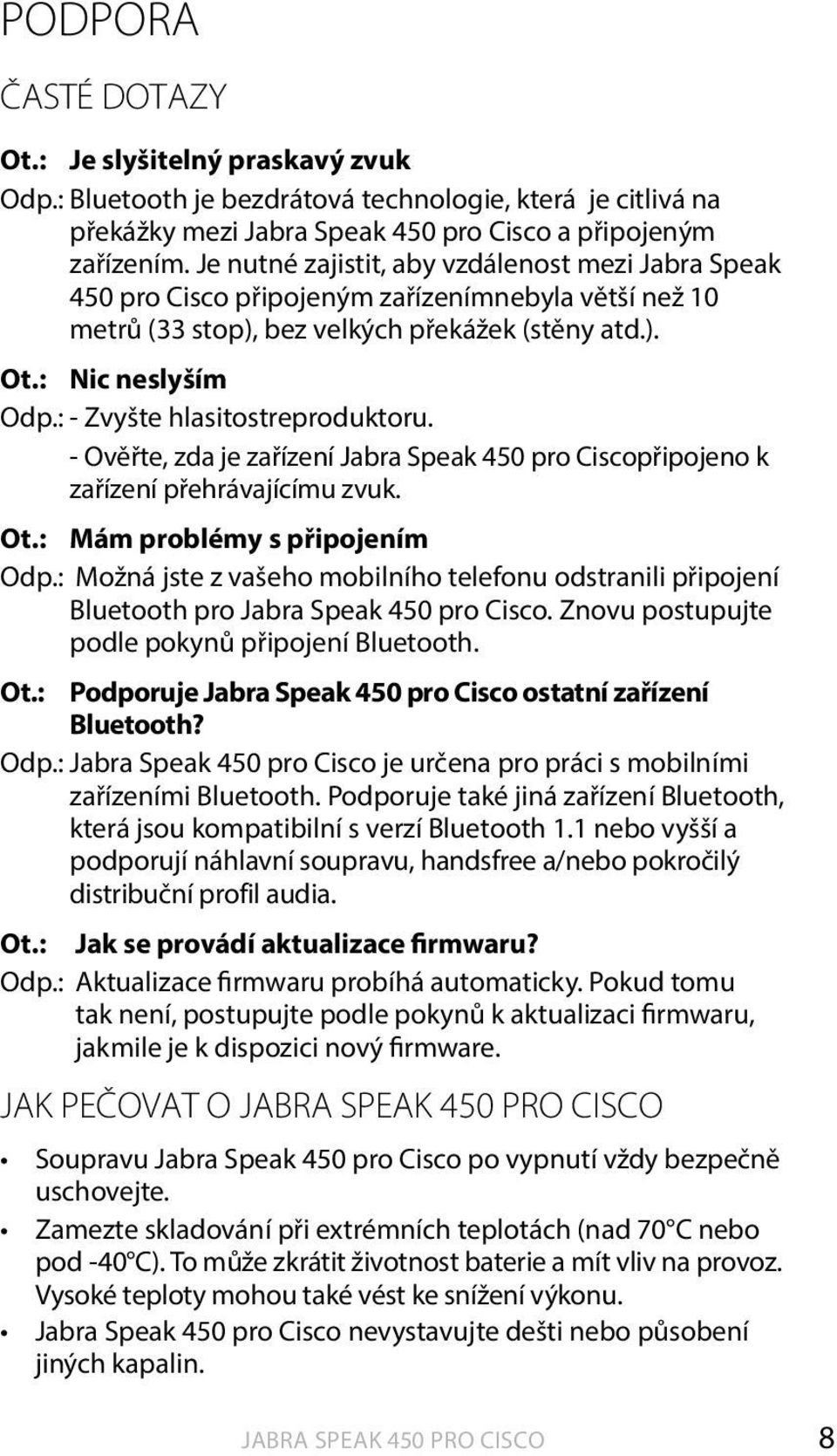 PODPORA

ČASTÉ DOTAZY

Ot.: Je slyšitelný praskavý zvuk

Odp.: Bluetooth je bezdrátová technologie, která je citlivá na překážky mezi Jabra Speak 450 pro Cisco a připojeným zařízením. Je nutné zajistit, aby vzdálenost mezi Jabra Speak 450 pro Cisco připojeným zařízenímnebyla větší než 10 metrů (33 stop), bez velkých překážek (stěny atd.).

Ot.: Nic neslyším

Odp.: - Zvyšte hlasitostreproduktoru.
- Ověřte, zda je zařízení Jabra Speak 450 pro Ciscopřipojeno k zařízení přehrávajícímu zvuk.

Ot.: Mám problémy s připojením

Odp.: Možná jste z vašeho mobilního telefonu odstranili připojení Bluetooth pro Jabra Speak 450 pro Cisco. Znovu postupujte podle pokynů připojení Bluetooth.

Ot.: Podporuje Jabra Speak 450 pro Cisco ostatní zařízení Bluetooth?

Odp.: Jabra Speak 450 pro Cisco je určena pro práci s mobilními zařízeními Bluetooth. Podporuje také jiná zařízení Bluetooth, která jsou kompatibilní s verzí Bluetooth 1.1 nebo vyšší a podporují náhlavní soupravu, handsfree a/nebo pokročilý distribuční profil audia.

Ot.: Jak se provádí aktualizace firmwaru?

Odp.: Aktualizace firmwaru probíhá automaticky. Pokud tomu tak není, postupujte podle pokynů k aktualizaci firmwaru, jakmile je k dispozici nový firmware.

JAK PEČOVAT O JABRA SPEAK 450 PRO CISCO

• Soupravu Jabra Speak 450 pro Cisco po vypnutí vždy bezpečně uschovejte.
• Zamezte skladování při extrémních teplotách (nad 70°C nebo pod -40°C). To může zkrátit životnost baterie a mít vliv na provoz. Vysoké teploty mohou také vést ke snížení výkonu.
• Jabra Speak 450 pro Cisco nevystavujte dešti nebo působení jiných kapalin.

JABRA SPEAK 450 PRO CISCO 8